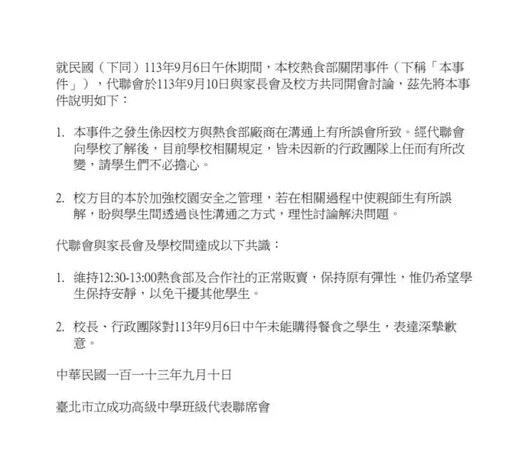 就民國（下同）113年9月6日午休期間，本校熱食部關閉事件（下稱「本事件」），代聯會於113年9月10日與家長會及校方共同開會討論，茲先將本事件說明如下：

1. 本事件之發生係因校方與熱食部廠商在溝通上有所誤會所致。經代聯會向學校了解後，目前學校相關規定，皆未因新的行政團隊上任而有所改變，請學生們不必擔心。

2. 校方目的本於加強校園安全之管理，若在相關過程中使親師生有所誤解，盼與學生間透過良性溝通之方式，理性討論解決問題。

代聯會與家長會及學校間達成以下共識：

1. 維持12:30-13:00熱食部及合作社的正常販賣，保持原有彈性，惟仍希望學生保持安靜，以免干擾其他學生。

2. 校長、行政團隊對113年9月6日中午未能購得餐食之學生，表達深摯歉意。

中華民國一百一十三年九月十日

臺北市立成功高級中學班級代表聯席會